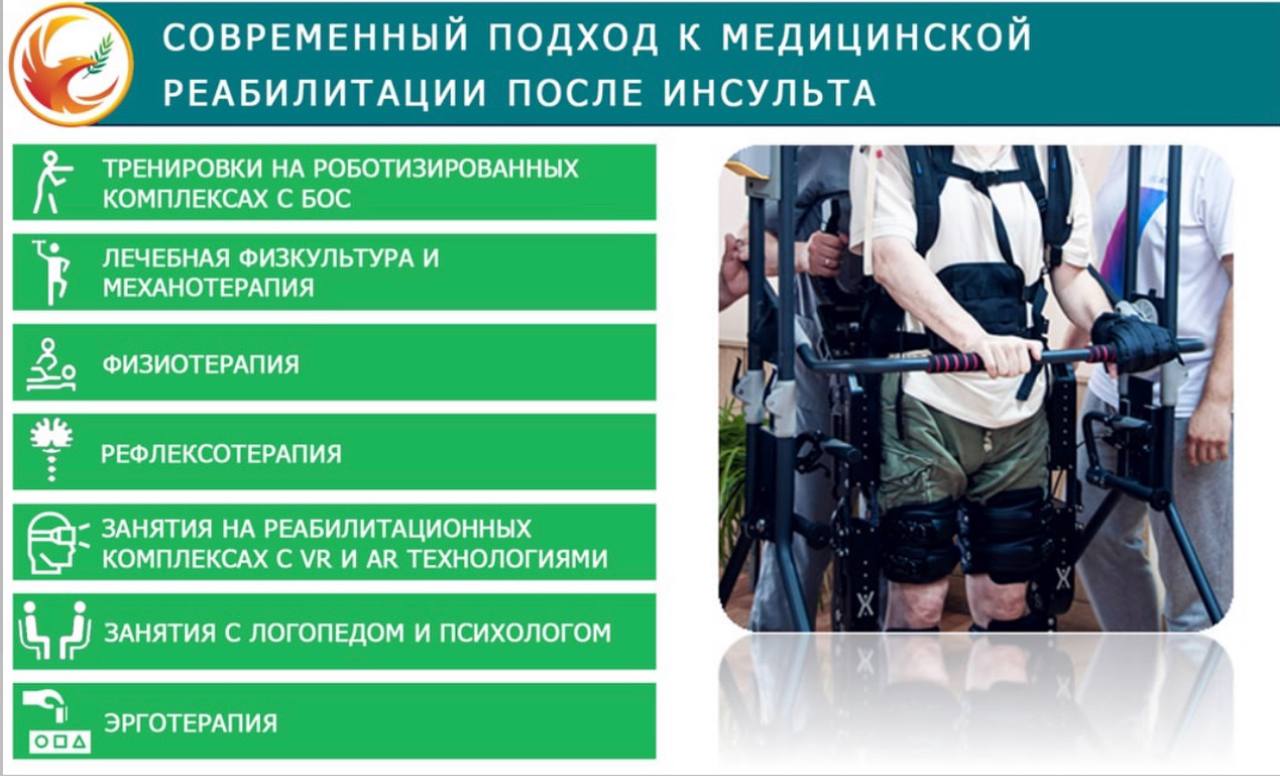 СОВРЕМЕННЫЙ ПОДХОД К МЕДИЦИНСКОЙ РЕАБИЛИТАЦИИ ПОСЛЕ ИНСУЛЬТА

ТРЕНИРОВКИ НА РОБОТИЗИРОВАННЫХ КОМПЛЕКСАХ С БОС

ЛЕЧЕБНАЯ ФИЗКУЛЬТУРА И МЕХАНОТЕРАПИЯ

ФИЗИОТЕРАПИЯ

РЕФЛЕКСОТЕРАПИЯ

ЗАНЯТИЯ НА РЕАБИЛИТАЦИОННЫХ КОМПЛЕКСАХ С VR И AR ТЕХНОЛОГИЯМИ

ЗАНЯТИЯ С ЛОГОПЕДОМ И ПСИХОЛОГОМ

ЭРГОТЕРАПИЯ